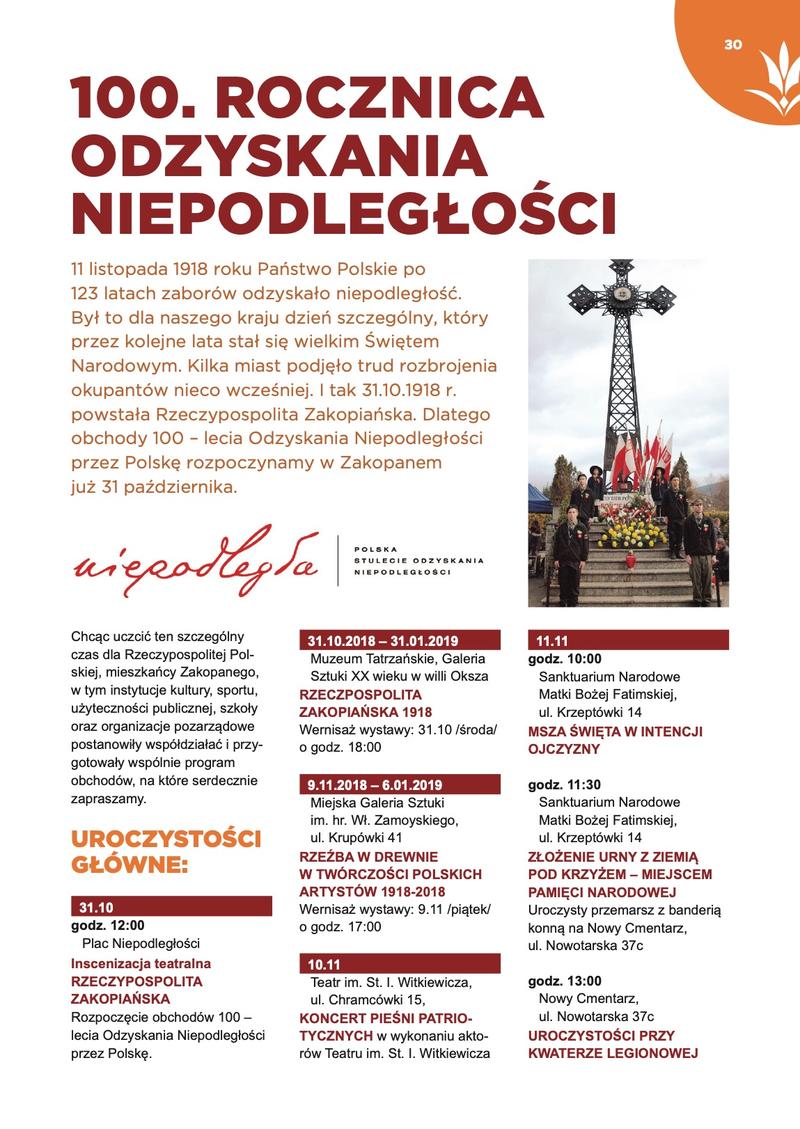 30

100. ROCZNICA ODZYSKANIA NIEPODLEGŁOŚCI

11 listopada 1918 roku Państwo Polskie po 123 latach zaborów odzyskało niepodległość. Był to dla naszego kraju dzień szczególny, który przez kolejne lata stał się wielkim Świętem Narodowym. Kilka miast podjęło trud rozbrojenia okupantów nieco wcześniej. I tak 31.10.1918 r. powstała Rzeczypospolita Zakopiańska. Dlatego obchody 100 – lecia Odzyskania Niepodległości przez Polskę rozpoczynamy w Zakopanem już 31 października.

niepodległa

POLSKA
STULECIE ODZYSKANIA
NIEPODLEGŁOŚCI

Chcąc uczcić ten szczególny czas dla Rzeczypospolitej Polskiej, mieszkańcy Zakopanego, w tym instytucje kultury, sportu, użyteczności publicznej, szkoły oraz organizacje pozarządowe postanowiły współdziałać i przygotowały wspólnie program obchodów, na które serdecznie zapraszamy.

UROCZYSTOŚCI GŁÓWNE:

31.10
godz. 12:00
Plac Niepodległości
Inscenizacja teatralna
RZECZYPOSPOLITA ZAKOPIAŃSKA
Rozpoczęcie obchodów 100 – lecia Odzyskania Niepodległości przez Polskę.

31.10.2018 – 31.01.2019
Muzeum Tatrzańskie, Galeria Sztuki XX wieku w willi Oksza
RZECZPOSPOLITA ZAKOPIAŃSKA 1918
Wernisaż wystawy: 31.10 /środa/ o godz. 18:00

9.11.2018 – 6.01.2019
Miejska Galeria Sztuki im. hr. Wł. Zamoyskiego, ul. Krupówki 41
RZEŹBA W DREWNIE W TWÓRCZOŚCI POLSKICH ARTYSTÓW 1918-2018
Wernisaż wystawy: 9.11 /piątek/ o godz. 17:00

10.11
Teatr im. St. I. Witkiewicza, ul. Chramcówki 15,
KONCERT PIEŚNI PATRIOTYCZNYCH w wykonaniu aktorów Teatru im. St. I. Witkiewicza

11.11
godz. 10:00
Sanktuarium Narodowe Matki Bożej Fatimskiej, ul. Krzeptówki 14
MSZA ŚWIĘTA W INTENCJI OJCZYZNY

godz. 11:30
Sanktuarium Narodowe Matki Bożej Fatimskiej, ul. Krzeptówki 14
ZŁOŻENIE URNY Z ZIEMIĄ POD KRZYŻEM – MIEJSCEM PAMIĘCI NARODOWEJ
Uroczysty przemarsz z banderią konną na Nowy Cmentarz, ul. Nowotarska 37c

godz. 13:00
Nowy Cmentarz, ul. Nowotarska 37c
UROCZYSTOŚCI PRZY KWATERZE LEGIONOWEJ